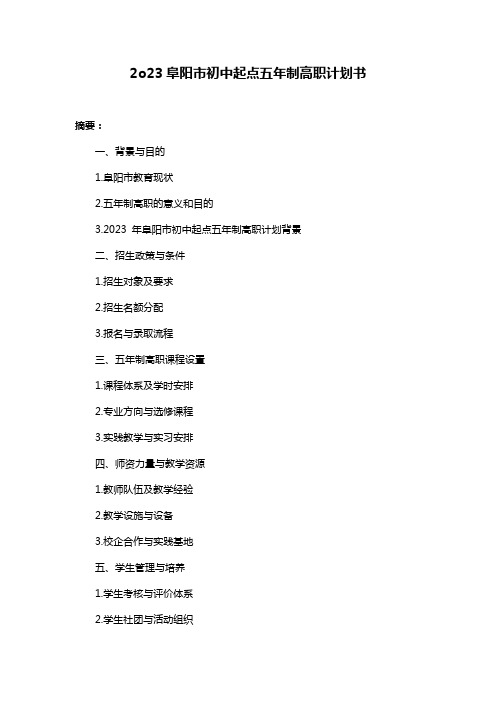 2o23 阜阳市初中起点五年制高职计划书

摘要：

一、背景与目的

1.阜阳市教育现状

2.五年制高职的意义和目的

3.2023 年阜阳市初中起点五年制高职计划背景

二、招生政策与条件

1.招生对象及要求

2.招生名额分配

3.报名与录取流程

三、五年制高职课程设置

1.课程体系及学时安排

2.专业方向与选修课程

3.实践教学与实习安排

四、师资力量与教学资源

1.教师队伍及教学经验

2.教学设施与设备

3.校企合作与实践基地

五、学生管理与培养

1.学生考核与评价体系

2.学生社团与活动组织